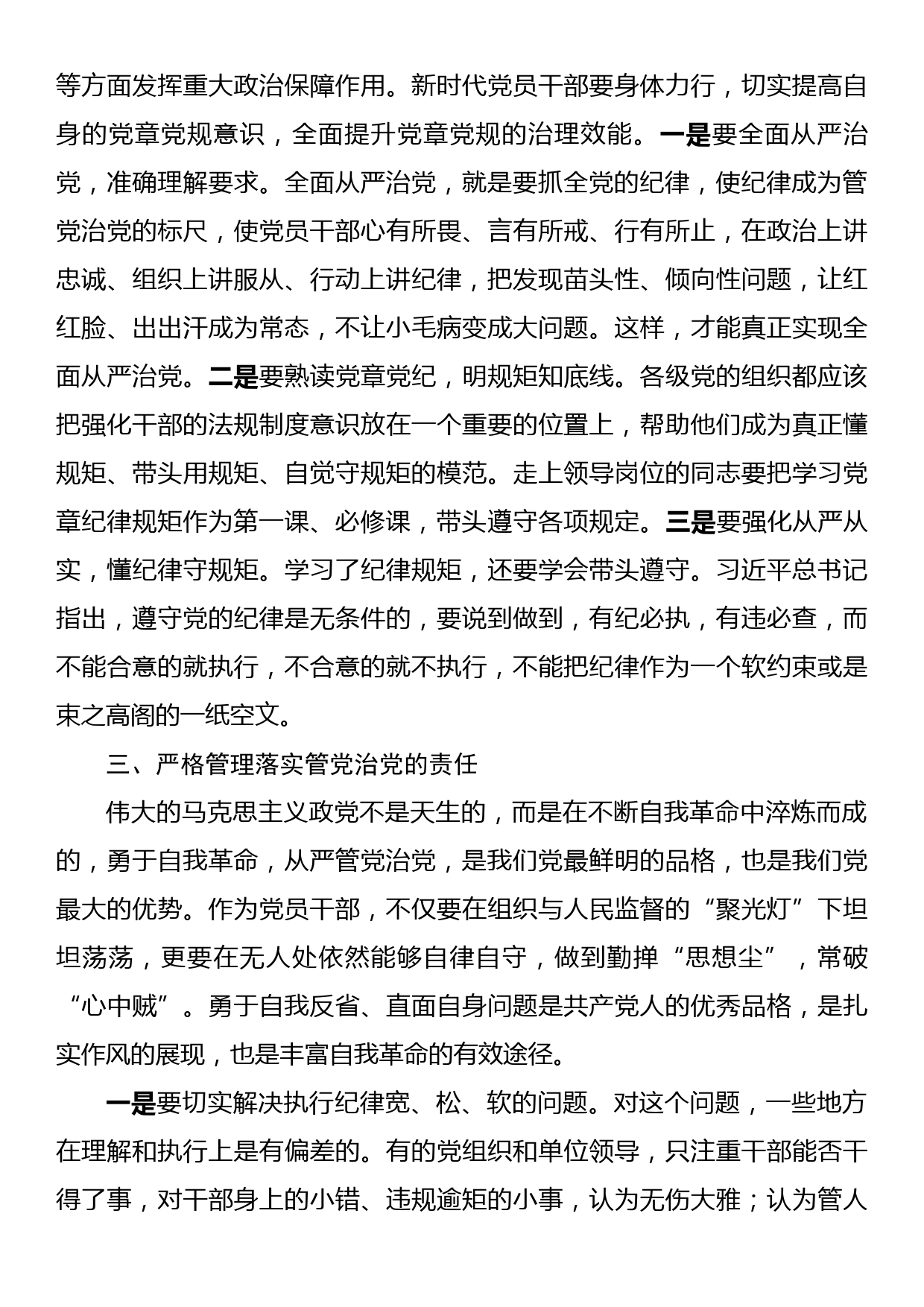 等方面发挥重大政治保障作用。新时代党员干部要身体力行，切实提高自身的党章党规意识，全面提升党章党规的治理效能。一是要全面从严治党，准确理解要求。全面从严治党，就是要抓全党的纪律，使纪律成为管党治党的标尺，使党员干部心有所畏、言有所戒、行有所止，在政治上讲忠诚、组织上讲服从、行动上讲纪律，把发现苗头性、倾向性问题，让红红脸、出出汗成为常态，不让小毛病变成大问题。这样，才能真正实现全面从严治党。二是要熟读党章党纪，明规矩知底线。各级党的组织都应该把强化干部的法规制度意识放在一个重要的位置上，帮助他们成为真正懂规矩、带头用规矩、自觉守规矩的模范。走上领导岗位的同志要把学习党章纪律规矩作为第一课、必修课，带头遵守各项规定。三是要强化从严从实，懂纪律守规矩。学习了纪律规矩，还要学会带头遵守。习近平总书记指出，遵守党的纪律是无条件的，要说到做到，有纪必执，有违必查，而不能合意的就执行，不合意的就不执行，不能把纪律作为一个软约束或是束之高阁的一纸空文。

三、严格管理落实管党治党的责任

伟大的马克思主义政党不是天生的，而是在不断自我革命中淬炼而成的，勇于自我革命，从严管党治党，是我们党最鲜明的品格，也是我们党最大的优势。作为党员干部，不仅要在组织与人民监督的“聚光灯”下坦坦荡荡，更要在无人处依然能够自律自守，做到勤掸“思想尘”，常破“心中贼”。勇于自我反省、直面自身问题是共产党人的优秀品格，是扎实作风的展现，也是丰富自我革命的有效途径。

一是要切实解决执行纪律宽、松、软的问题。对这个问题，一些地方在理解和执行上是有偏差的。有的党组织和单位领导，只注重干部能否干得了事，对干部身上的小错、违规逾矩的小事，认为无伤大雅；认为管人